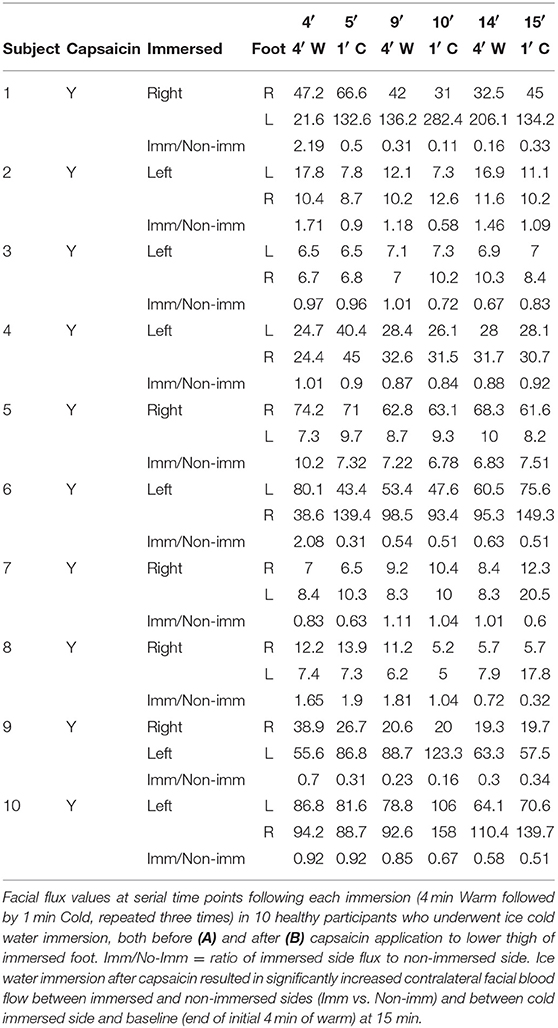 | Subject | Capsaicin | Immersed | Foot | 4′ 4′ W | 5′ 1′ C | 9′ 4′ W | 10′ 1′ C | 14′ 4′ W | 15′ 1′ C |
|---|---|---|---|---|---|---|---|---|---|
| 1 | Y | Right | R | 47.2 | 66.6 | 42 | 31 | 32.5 | 45 |
| | | | L | 21.6 | 132.6 | 136.2 | 282.4 | 206.1 | 134.2 |
| | | Imm/Non-imm | | 2.19 | 0.5 | 0.31 | 0.11 | 0.16 | 0.33 |
| 2 | Y | Left | L | 17.8 | 7.8 | 12.1 | 7.3 | 16.9 | 11.1 |
| | | | R | 10.4 | 8.7 | 10.2 | 12.6 | 11.6 | 10.2 |
| | | Imm/Non-imm | | 1.71 | 0.9 | 1.18 | 0.58 | 1.46 | 1.09 |
| 3 | Y | Left | L | 6.5 | 6.5 | 7.1 | 7.3 | 6.9 | 7 |
| | | | R | 6.7 | 6.8 | 7 | 10.2 | 10.3 | 8.4 |
| | | Imm/Non-imm | | 0.97 | 0.96 | 1.01 | 0.72 | 0.67 | 0.83 |
| 4 | Y | Left | L | 24.7 | 40.4 | 28.4 | 26.1 | 28 | 28.1 |
| | | | R | 24.4 | 45 | 32.6 | 31.5 | 31.7 | 30.7 |
| | | Imm/Non-imm | | 1.01 | 0.9 | 0.87 | 0.84 | 0.88 | 0.92 |
| 5 | Y | Right | R | 74.2 | 71 | 62.8 | 63.1 | 68.3 | 61.6 |
| | | | L | 7.3 | 9.7 | 8.7 | 9.3 | 10 | 8.2 |
| | | Imm/Non-imm | | 10.2 | 7.32 | 7.22 | 6.78 | 6.83 | 7.51 |
| 6 | Y | Left | L | 80.1 | 43.4 | 53.4 | 47.6 | 60.5 | 75.6 |
| | | | R | 38.6 | 139.4 | 98.5 | 93.4 | 95.3 | 149.3 |
| | | Imm/Non-imm | | 2.08 | 0.31 | 0.54 | 0.51 | 0.63 | 0.51 |
| 7 | Y | Right | R | 7 | 6.5 | 9.2 | 10.4 | 8.4 | 12.3 |
| | | | L | 8.4 | 10.3 | 8.3 | 10 | 8.3 | 20.5 |
| | | Imm/Non-imm | | 0.83 | 0.63 | 1.11 | 1.04 | 1.01 | 0.6 |
| 8 | Y | Right | R | 12.2 | 13.9 | 11.2 | 5.2 | 5.7 | 5.7 |
| | | | L | 7.4 | 7.3 | 6.2 | 5 | 7.9 | 17.8 |
| | | Imm/Non-imm | | 1.65 | 1.9 | 1.81 | 1.04 | 0.72 | 0.32 |
| 9 | Y | Right | R | 38.9 | 26.7 | 20.6 | 20 | 19.3 | 19.7 |
| | | Left | L | 55.6 | 86.8 | 88.7 | 123.3 | 63.3 | 57.5 |
| | | Imm/Non-imm | | 0.7 | 0.31 | 0.23 | 0.16 | 0.3 | 0.34 |
| 10 | Y | Left | L | 86.8 | 81.6 | 78.8 | 106 | 64.1 | 70.6 |
| | | | R | 94.2 | 88.7 | 92.6 | 158 | 110.4 | 139.7 |
| | | Imm/Non-imm | | 0.92 | 0.92 | 0.85 | 0.67 | 0.58 | 0.51 |

Facial flux values at serial time points following each immersion (4 min Warm followed by 1 min Cold, repeated three times) in 10 healthy participants who underwent ice cold water immersion, both before (A) and after (B) capsaicin application to lower thigh of immersed foot. Imm/No-Imm = ratio of immersed side flux to non-immersed side. Ice water immersion after capsaicin resulted in significantly increased contralateral facial blood flow between immersed and non-immersed sides (Imm vs. Non-imm) and between cold immersed side and baseline (end of initial 4 min of warm) at 15 min.